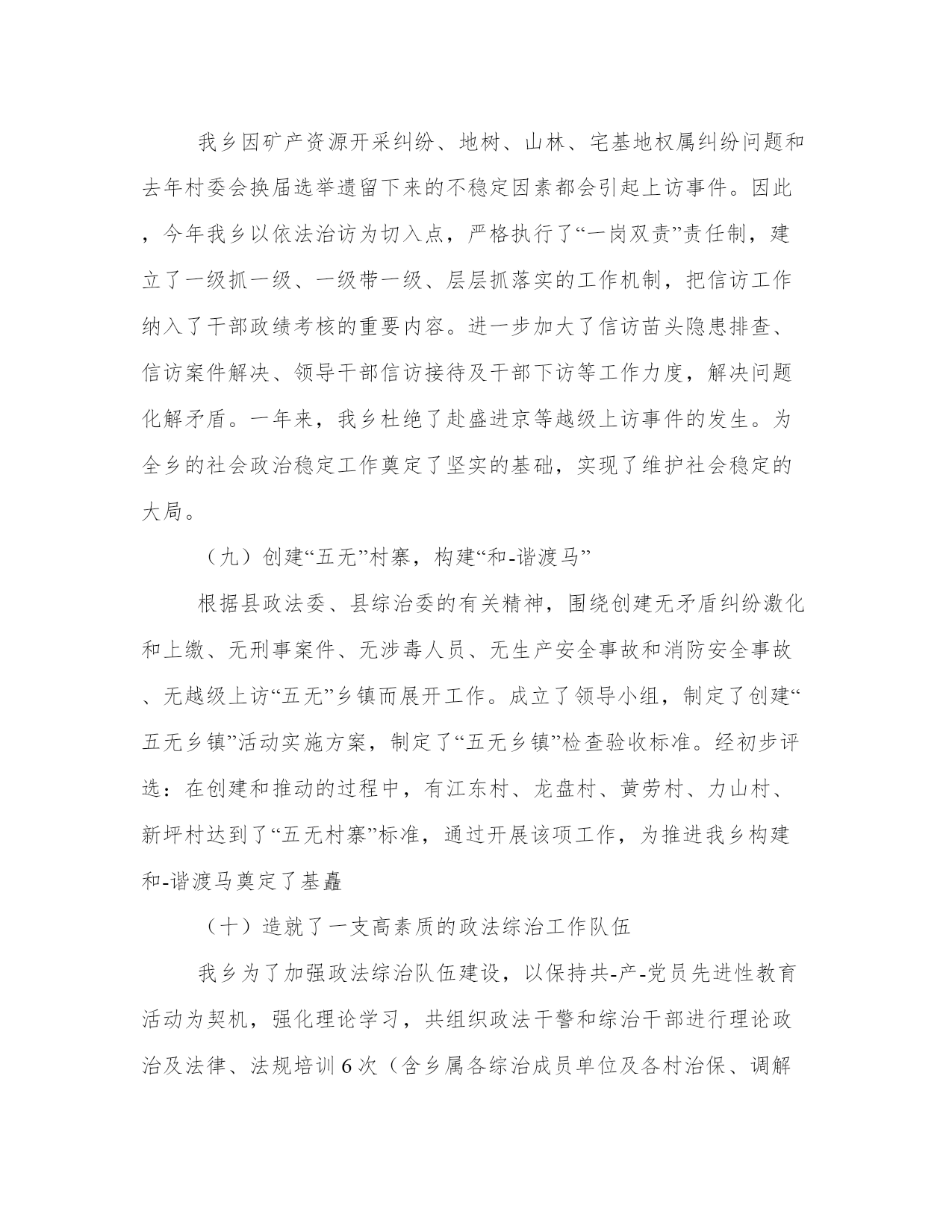 我乡因矿产资源开采纠纷、地树、山林、宅基地权属纠纷问题和去年村委会换届选举遗留下来的不稳定因素都会引起上访事件。因此，今年我乡以依法治访为切入点，严格执行了“一岗双责”责任制，建立了一级抓一级、一级带一级、层层抓落实的工作机制，把信访工作纳入了干部政绩考核的重要内容。进一步加大了信访苗头隐患排查、信访案件解决、领导干部信访接待及干部下访等工作力度，解决问题化解矛盾。一年来，我乡杜绝了赴盛进京等越级上访事件的发生。为全乡的社会政治稳定工作奠定了坚实的基础，实现了维护社会稳定的大局。

（九）创建“五无”村寨，构建“和-谐渡马”

根据县政法委、县综治委的有关精神，围绕创建无矛盾纠纷激化和上缴、无刑事案件、无涉毒人员、无生产安全事故和消防安全事故、无越级上访“五无”乡镇而展开工作。成立了领导小组，制定了创建“五无乡镇”活动实施方案，制定了“五无乡镇”检查验收标准。经初步评选：在创建和推动的过程中，有江东村、龙盘村、黄劳村、力山村、新坪村达到了“五无村寨”标准，通过开展该项工作，为推进我乡构建和-谐渡马奠定了基矗

（十）造就了一支高素质的政法综治工作队伍

我乡为了加强政法综治队伍建设，以保持共-产-党员先进性教育活动为契机，强化理论学习，共组织政法干警和综治干部进行理论政治及法律、法规培训6次（含乡属各综治成员单位及各村治保、调解